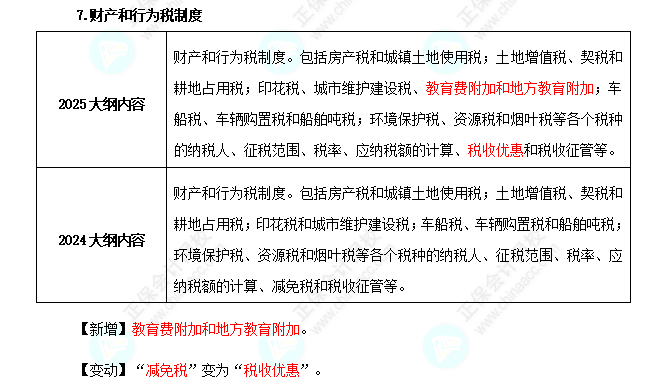 7.财产和行为税制度

| 2025 大纲内容 | 财产和行为税制度。包括房产税和城镇土地使用税；土地增值税、契税和耕地占用税；印花税、城市维护建设税、教育费附加和地方教育附加；车船税、车辆购置税和船舶吨税；环境保护税、资源税和烟叶税等各个税种的纳税人、征税范围、税率、应纳税额的计算、税收优惠和税收征管等。 |
|---|---|
| 2024 大纲内容 | 财产和行为税制度。包括房产税和城镇土地使用税；土地增值税、契税和耕地占用税；印花税和城市维护建设税；车船税、车辆购置税和船舶吨税；环境保护税、资源税和烟叶税等各个税种的纳税人、征税范围、税率、应纳税额的计算、减免税和税收征管等。 |

【新增】教育费附加和地方教育附加。

【变动】“减免税”变为“税收优惠”。